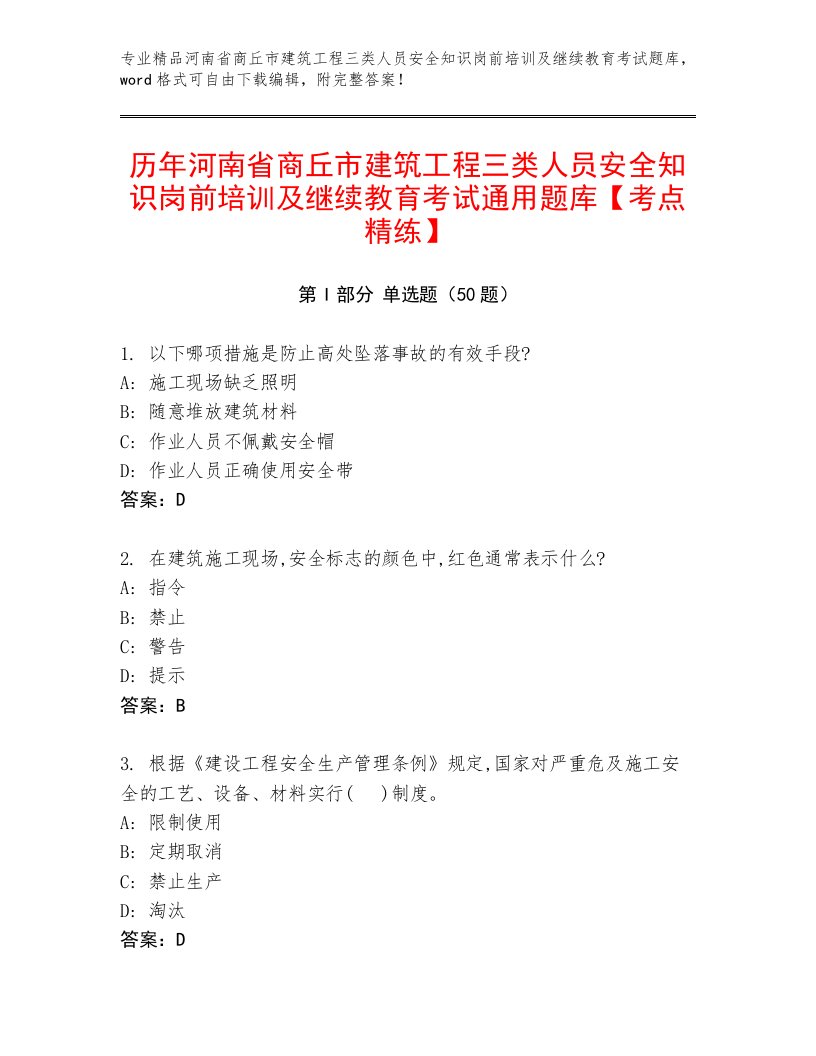 专业精品河南省商丘市建筑工程三类人员安全知识岗前培训及继续教育考试题库，word 格式可自由下载编辑，附完整答案！

历年河南省商丘市建筑工程三类人员安全知识岗前培训及继续教育考试通用题库【考点精练】

第 I 部分 单选题（50 题）

1. 以下哪项措施是防止高处坠落事故的有效手段?
A: 施工现场缺乏照明
B: 随意堆放建筑材料
C: 作业人员不佩戴安全帽
D: 作业人员正确使用安全带
答案：D

2. 在建筑施工现场,安全标志的颜色中,红色通常表示什么?
A: 指令
B: 禁止
C: 警告
D: 提示
答案：B

3. 根据《建设工程安全生产管理条例》规定,国家对严重危及施工安全的工艺、设备、材料实行(　)制度。
A: 限制使用
B: 定期取消
C: 禁止生产
D: 淘汰
答案：D